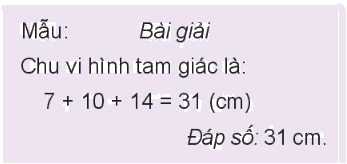 Mẫu: Bài giải

Chu vi hình tam giác là:

$7 + 10 + 14 = 31$ (cm)

Đáp số: 31 cm.